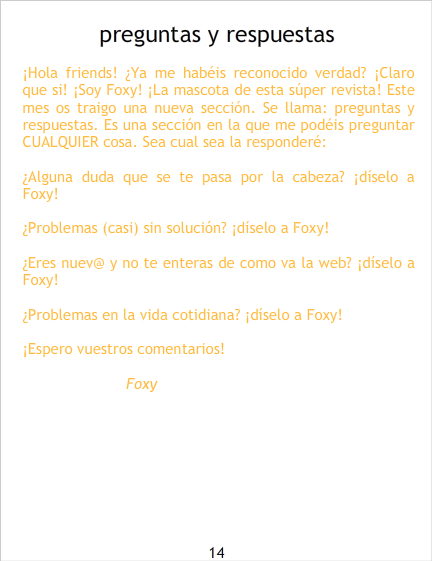 preguntas y respuestas

¡Hola friends! ¿Ya me habéis reconocido verdad? ¡Claro que si! ¡Soy Foxy! ¡La mascota de esta súper revista! Este mes os traigo una nueva sección. Se llama: preguntas y respuestas. Es una sección en la que me podéis preguntar CUALQUIER cosa. Sea cual sea la responderé:

¿Alguna duda que se te pasa por la cabeza? ¡díselo a Foxy!

¿Problemas (casi) sin solución? ¡díselo a Foxy!

¿Eres nuev@ y no te enteras de como va la web? ¡díselo a Foxy!

¿Problemas en la vida cotidiana? ¡díselo a Foxy!

¡Espero vuestros comentarios!

Foxy

14